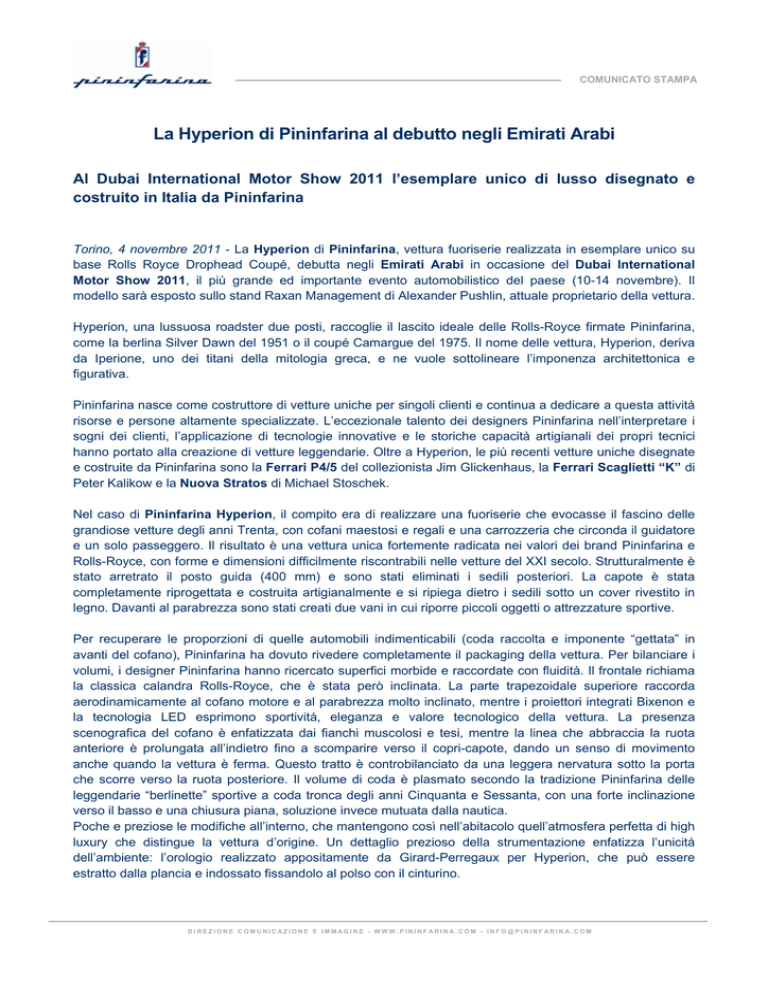 pininfarina

COMUNICATO STAMPA

La Hyperion di Pininfarina al debutto negli Emirati Arabi

Al Dubai International Motor Show 2011 l'esemplare unico di lusso disegnato e costruito in Italia da Pininfarina

Torino, 4 novembre 2011 - La Hyperion di Pininfarina, vettura fuoriserie realizzata in esemplare unico su base Rolls Royce Drophead Coupé, debutta negli Emirati Arabi in occasione del Dubai International Motor Show 2011, il più grande ed importante evento automobilistico del paese (10-14 novembre). Il modello sarà esposto sullo stand Raxan Management di Alexander Pushlin, attuale proprietario della vettura.

Hyperion, una lussuosa roadster due posti, raccoglie il lascito ideale delle Rolls-Royce firmate Pininfarina, come la berlina Silver Dawn del 1951 o il coupé Camargue del 1975. Il nome delle vettura, Hyperion, deriva da Iperione, uno dei titani della mitologia greca, e ne vuole sottolineare l'imponenza architettonica e figurativa.

Pininfarina nasce come costruttore di vetture uniche per singoli clienti e continua a dedicare a questa attività risorse e persone altamente specializzate. L'eccezionale talento dei designers Pininfarina nell'interpretare i sogni dei clienti, l'applicazione di tecnologie innovative e le storiche capacità artigianali dei propri tecnici hanno portato alla creazione di vetture leggendarie. Oltre a Hyperion, le più recenti vetture uniche disegnate e costruite da Pininfarina sono la Ferrari P4/5 del collezionista Jim Glickenhaus, la Ferrari Scaglietti "K" di Peter Kalikow e la Nuova Stratos di Michael Stoschek.

Nel caso di Pininfarina Hyperion, il compito era di realizzare una fuoriserie che evocasse il fascino delle grandiose vetture degli anni Trenta, con cofani maestosi e regali e una carrozzeria che circonda il guidatore e un solo passeggero. Il risultato è una vettura unica fortemente radicata nei valori dei brand Pininfarina e Rolls-Royce, con forme e dimensioni difficilmente riscontrabili nelle vetture del XXI secolo. Strutturalmente è stato arretrato il posto guida (400 mm) e sono stati eliminati i sedili posteriori. La capote è stata completamente riprogettata e costruita artigianalmente e si ripiega dietro i sedili sotto un cover rivestito in legno. Davanti al parabrezza sono stati creati due vani in cui riporre piccoli oggetti o attrezzature sportive.

Per recuperare le proporzioni di quelle automobili indimenticabili (coda raccolta e imponente "gettata" in avanti del cofano), Pininfarina ha dovuto rivedere completamente il packaging della vettura. Per bilanciare i volumi, i designer Pininfarina hanno ricercato superfici morbide e raccordate con fluidità. Il frontale richiama la classica calandra Rolls-Royce, che è stata però inclinata. La parte trapezoidale superiore raccorda aerodinamicamente al cofano motore e al parabrezza molto inclinato, mentre i proiettori integrati Bixenon e la tecnologia LED esprimono sportività, eleganza e valore tecnologico della vettura. La presenza scenografica del cofano è enfatizzata dai fianchi muscolosi e tesi, mentre la linea che abbraccia la ruota anteriore è prolungata all'indietro fino a scomparire verso il copri-capote, dando un senso di movimento anche quando la vettura è ferma. Questo tratto è controbilanciato da una leggera nervatura sotto la porta che scorre verso la ruota posteriore. Il volume di coda è plasmato secondo la tradizione Pininfarina delle leggendarie "berlinette" sportive a coda tronca degli anni Cinquanta e Sessanta, con una forte inclinazione verso il basso e una chiusura piana, soluzione invece mutuata dalla nautica.
Poche e preziose le modifiche all'interno, che mantengono così nell'abitacolo quell'atmosfera perfetta di high luxury che distingue la vettura d'origine. Un dettaglio prezioso della strumentazione enfatizza l'unicità dell'ambiente: l'orologio realizzato appositamente da Girard-Perregaux per Hyperion, che può essere estratto dalla plancia e indossato fissandolo al polso con il cinturino.

DIREZIONE COMUNICAZIONE E IMMAGINE - WWW.PININFARINA.COM - INFO@PININFARINA.COM